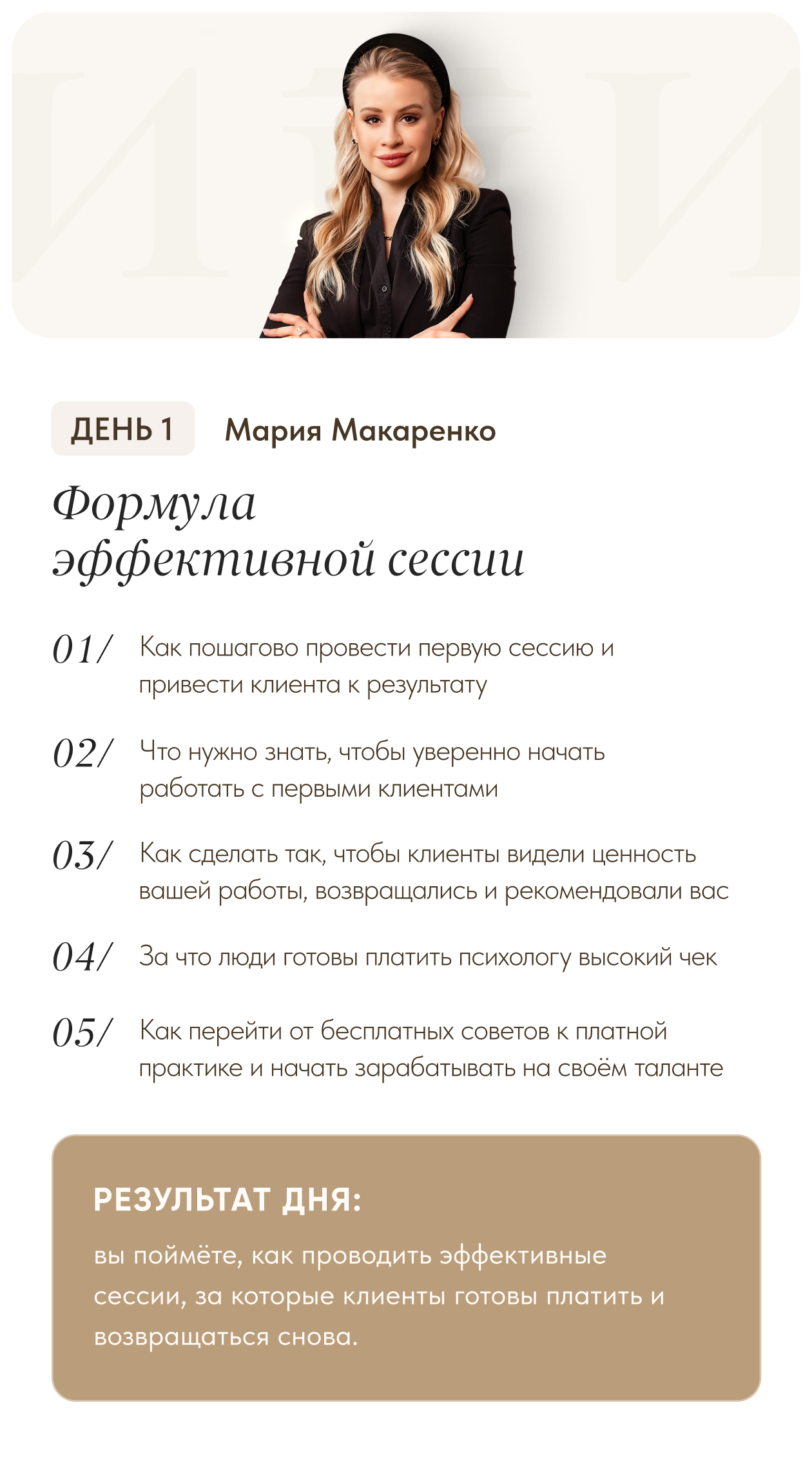 ДЕНЬ 1 Мария Макаренко

Формула эффективной сессии

01/ Как пошагово провести первую сессию и привести клиента к результату

02/ Что нужно знать, чтобы уверенно начать работать с первыми клиентами

03/ Как сделать так, чтобы клиенты видели ценность вашей работы, возвращались и рекомендовали вас

04/ За что люди готовы платить психологу высокий чек

05/ Как перейти от бесплатных советов к платной практике и начать зарабатывать на своём таланте

РЕЗУЛЬТАТ ДНЯ:

вы поймёте, как проводить эффективные сессии, за которые клиенты готовы платить и возвращаться снова.